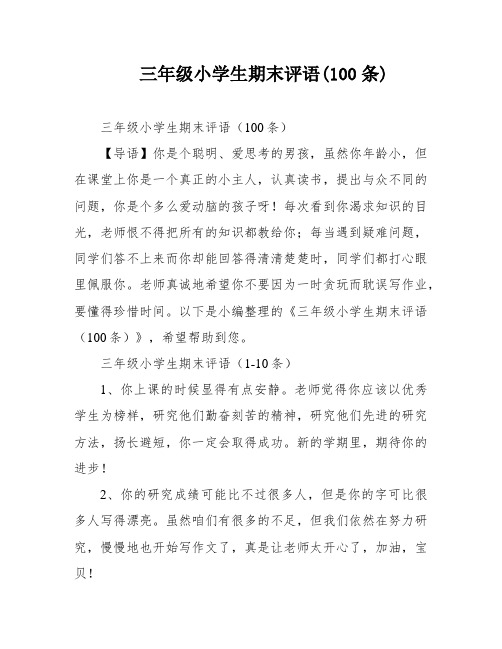 三年级小学生期末评语(100 条)

三年级小学生期末评语（100 条）

【导语】你是个聪明、爱思考的男孩，虽然你年龄小，但在课堂上你是一个真正的小主人，认真读书，提出与众不同的问题，你是个多么爱动脑的孩子呀！每次看到你渴求知识的目光，老师恨不得把所有的知识都教给你；每当遇到疑难问题，同学们答不上来而你却能回答得清清楚楚时，同学们都打心眼里佩服你。老师真诚地希望你不要因为一时贪玩而耽误写作业，要懂得珍惜时间。以下是小编整理的《三年级小学生期末评语（100 条）》，希望帮助到您。

三年级小学生期末评语（1-10 条）

1、你上课的时候显得有点安静。老师觉得你应该以优秀学生为榜样，研究他们勤奋刻苦的精神，研究他们先进的研究方法，扬长避短，你一定会取得成功。新的学期里，期待你的进步！

2、你的研究成绩可能比不过很多人，但是你的字可比很多人写得漂亮。虽然咱们有很多的不足，但我们依然在努力研究，慢慢地也开始写作文了，真是让老师太开心了，加油，宝贝！